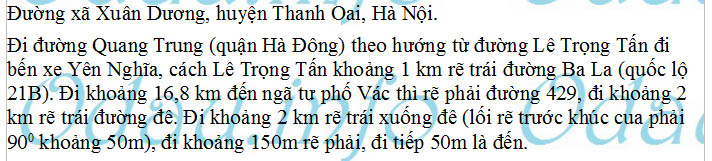 Đường xã Xuân Dương, huyện Thanh Oai, Hà Nội.

Đi đường Quang Trung (quận Hà Đông) theo hướng từ đường Lê Trọng Tấn đi bến xe Yên Nghĩa, cách Lê Trọng Tấn khoảng 1 km rẽ trái đường Ba La (quốc lộ 21B). Đi khoảng 16,8 km đến ngã tư phố Vác thì rẽ phải đường 429, đi khoảng 2 km rẽ trái đường đê. Đi khoảng 2 km rẽ trái xuống đê (lối rẽ trước khúc cua phải $90^0$ khoảng 50m), đi khoảng 150m rẽ phải, đi tiếp 50m là đến.